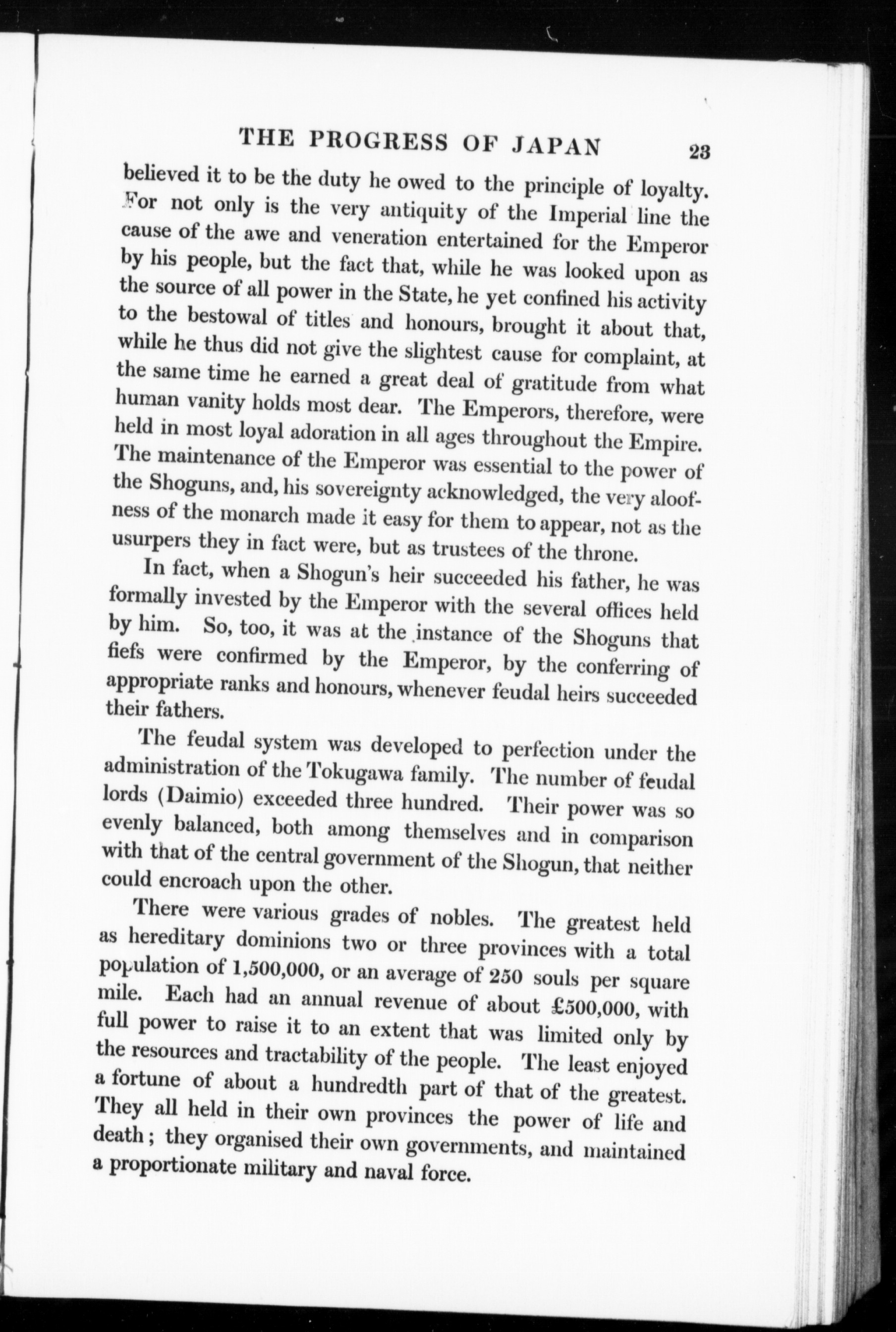 THE PROGRESS OF JAPAN 23

believed it to be the duty he owed to the principle of loyalty. For not only is the very antiquity of the Imperial line the cause of the awe and veneration entertained for the Emperor by his people, but the fact that, while he was looked upon as the source of all power in the State, he yet confined his activity to the bestowal of titles and honours, brought it about that, while he thus did not give the slightest cause for complaint, at the same time he earned a great deal of gratitude from what human vanity holds most dear. The Emperors, therefore, were held in most loyal adoration in all ages throughout the Empire. The maintenance of the Emperor was essential to the power of the Shoguns, and, his sovereignty acknowledged, the very aloofness of the monarch made it easy for them to appear, not as the usurpers they in fact were, but as trustees of the throne.

In fact, when a Shogun's heir succeeded his father, he was formally invested by the Emperor with the several offices held by him. So, too, it was at the instance of the Shoguns that fiefs were confirmed by the Emperor, by the conferring of appropriate ranks and honours, whenever feudal heirs succeeded their fathers.

The feudal system was developed to perfection under the administration of the Tokugawa family. The number of feudal lords (Daimio) exceeded three hundred. Their power was so evenly balanced, both among themselves and in comparison with that of the central government of the Shogun, that neither could encroach upon the other.

There were various grades of nobles. The greatest held as hereditary dominions two or three provinces with a total population of 1,500,000, or an average of 250 souls per square mile. Each had an annual revenue of about £500,000, with full power to raise it to an extent that was limited only by the resources and tractability of the people. The least enjoyed a fortune of about a hundredth part of that of the greatest. They all held in their own provinces the power of life and death; they organised their own governments, and maintained a proportionate military and naval force.